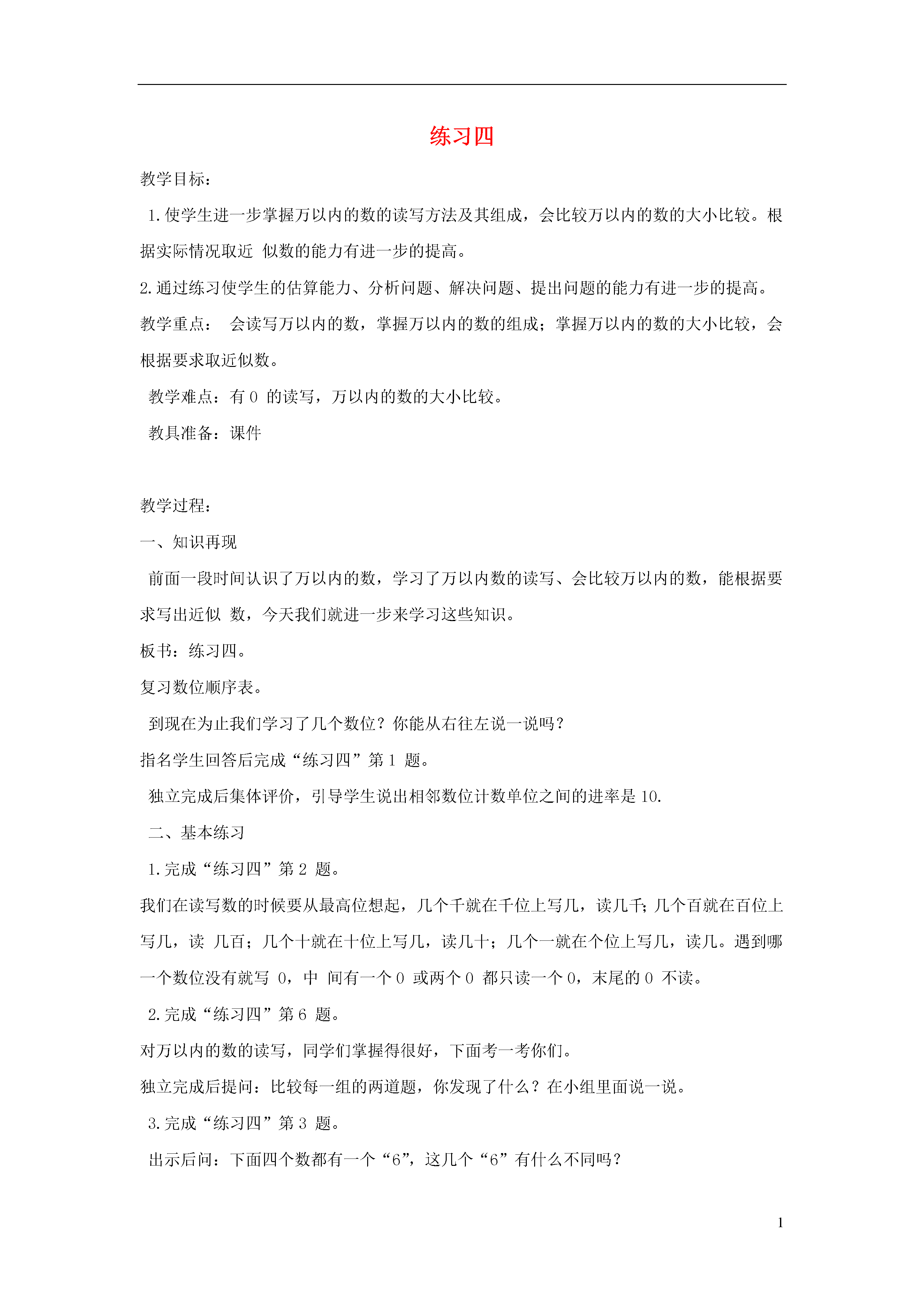 练习四

教学目标：

1.使学生进一步掌握万以内的数的读写方法及其组成，会比较万以内的数的大小比较。根据实际情况取近 似数的能力有进一步的提高。

2.通过练习使学生的估算能力、分析问题、解决问题、提出问题的能力有进一步的提高。

教学重点： 会读写万以内的数，掌握万以内的数的组成；掌握万以内的数的大小比较，会根据要求取近似数。

教学难点：有 0 的读写，万以内的数的大小比较。

教具准备：课件

教学过程：

一、知识再现

前面一段时间认识了万以内的数，学习了万以内数的读写、会比较万以内的数，能根据要求写出近似 数，今天我们就进一步来学习这些知识。

板书：练习四。

复习数位顺序表。

到现在为止我们学习了几个数位？你能从右往左说一说吗？

指名学生回答后完成“练习四”第 1 题。

独立完成后集体评价，引导学生说出相邻数位计数单位之间的进率是 10.

二、基本练习

1.完成“练习四”第 2 题。

我们在读写数的时候要从最高位想起，几个千就在千位上写几，读几千；几个百就在百位上写几，读 几百；几个十就在十位上写几，读几十；几个一就在个位上写几，读几。遇到哪一个数位没有就写 0，中 间有一个 0 或两个 0 都只读一个 0，末尾的 0 不读。

2.完成“练习四”第 6 题。

对万以内的数的读写，同学们掌握得很好，下面考一考你们。

独立完成后提问：比较每一组的两道题，你发现了什么？在小组里面说一说。

3.完成“练习四”第 3 题。

出示后问：下面四个数都有一个“6”，这几个“6”有什么不同吗？

1